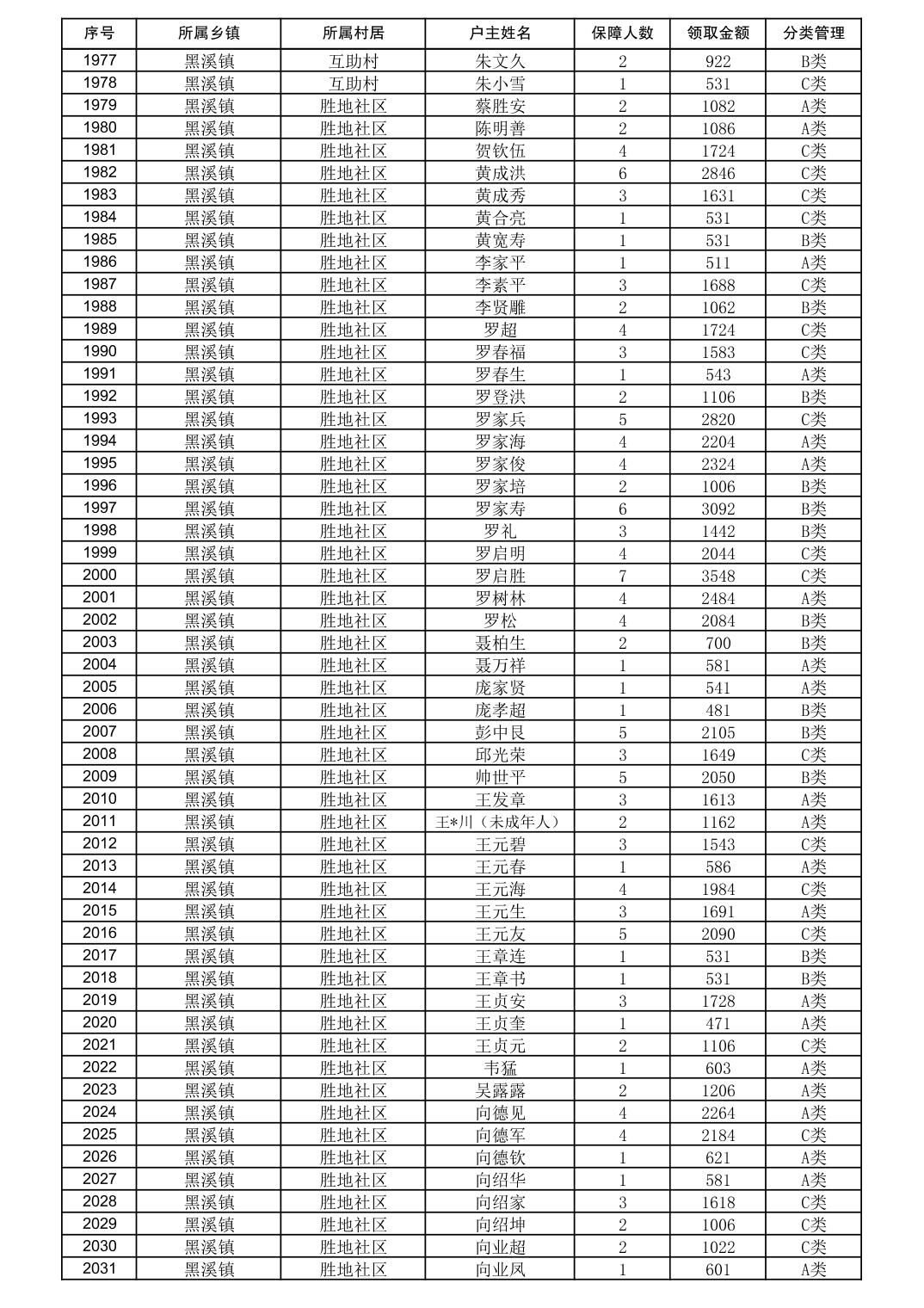 | 序号 | 所属乡镇 | 所属村居 | 户主姓名 | 保障人数 | 领取金额 | 分类管理 |
|---|---|---|---|---|---|---|
| 1977 | 黑溪镇 | 互助村 | 朱文久 | 2 | 922 | B类 |
| 1978 | 黑溪镇 | 互助村 | 朱小雪 | 1 | 531 | C类 |
| 1979 | 黑溪镇 | 胜地社区 | 蔡胜安 | 2 | 1082 | A类 |
| 1980 | 黑溪镇 | 胜地社区 | 陈明善 | 2 | 1086 | A类 |
| 1981 | 黑溪镇 | 胜地社区 | 贺钦伍 | 4 | 1724 | C类 |
| 1982 | 黑溪镇 | 胜地社区 | 黄成洪 | 6 | 2846 | C类 |
| 1983 | 黑溪镇 | 胜地社区 | 黄成秀 | 3 | 1631 | C类 |
| 1984 | 黑溪镇 | 胜地社区 | 黄合亮 | 1 | 531 | C类 |
| 1985 | 黑溪镇 | 胜地社区 | 黄宽寿 | 1 | 531 | B类 |
| 1986 | 黑溪镇 | 胜地社区 | 李家平 | 1 | 511 | A类 |
| 1987 | 黑溪镇 | 胜地社区 | 李素平 | 3 | 1688 | C类 |
| 1988 | 黑溪镇 | 胜地社区 | 李贤雕 | 2 | 1062 | B类 |
| 1989 | 黑溪镇 | 胜地社区 | 罗超 | 4 | 1724 | C类 |
| 1990 | 黑溪镇 | 胜地社区 | 罗春福 | 3 | 1583 | C类 |
| 1991 | 黑溪镇 | 胜地社区 | 罗春生 | 1 | 543 | A类 |
| 1992 | 黑溪镇 | 胜地社区 | 罗登洪 | 2 | 1106 | B类 |
| 1993 | 黑溪镇 | 胜地社区 | 罗家兵 | 5 | 2820 | C类 |
| 1994 | 黑溪镇 | 胜地社区 | 罗家海 | 4 | 2204 | A类 |
| 1995 | 黑溪镇 | 胜地社区 | 罗家俊 | 4 | 2324 | A类 |
| 1996 | 黑溪镇 | 胜地社区 | 罗家培 | 2 | 1006 | B类 |
| 1997 | 黑溪镇 | 胜地社区 | 罗家寿 | 6 | 3092 | B类 |
| 1998 | 黑溪镇 | 胜地社区 | 罗礼 | 3 | 1442 | B类 |
| 1999 | 黑溪镇 | 胜地社区 | 罗启明 | 4 | 2044 | C类 |
| 2000 | 黑溪镇 | 胜地社区 | 罗启胜 | 7 | 3548 | C类 |
| 2001 | 黑溪镇 | 胜地社区 | 罗树林 | 4 | 2484 | A类 |
| 2002 | 黑溪镇 | 胜地社区 | 罗松 | 4 | 2084 | B类 |
| 2003 | 黑溪镇 | 胜地社区 | 聂柏生 | 2 | 700 | B类 |
| 2004 | 黑溪镇 | 胜地社区 | 聂万祥 | 1 | 581 | A类 |
| 2005 | 黑溪镇 | 胜地社区 | 庞家贤 | 1 | 541 | A类 |
| 2006 | 黑溪镇 | 胜地社区 | 庞孝超 | 1 | 481 | B类 |
| 2007 | 黑溪镇 | 胜地社区 | 彭中良 | 5 | 2105 | B类 |
| 2008 | 黑溪镇 | 胜地社区 | 邱光荣 | 3 | 1649 | C类 |
| 2009 | 黑溪镇 | 胜地社区 | 帅世平 | 5 | 2050 | B类 |
| 2010 | 黑溪镇 | 胜地社区 | 王发章 | 3 | 1613 | A类 |
| 2011 | 黑溪镇 | 胜地社区 | 王*川（未成年人） | 2 | 1162 | A类 |
| 2012 | 黑溪镇 | 胜地社区 | 王元碧 | 3 | 1543 | C类 |
| 2013 | 黑溪镇 | 胜地社区 | 王元春 | 1 | 586 | A类 |
| 2014 | 黑溪镇 | 胜地社区 | 王元海 | 4 | 1984 | C类 |
| 2015 | 黑溪镇 | 胜地社区 | 王元生 | 3 | 1691 | A类 |
| 2016 | 黑溪镇 | 胜地社区 | 王元友 | 5 | 2090 | C类 |
| 2017 | 黑溪镇 | 胜地社区 | 王章连 | 1 | 531 | B类 |
| 2018 | 黑溪镇 | 胜地社区 | 王章书 | 1 | 531 | B类 |
| 2019 | 黑溪镇 | 胜地社区 | 王贞安 | 3 | 1728 | A类 |
| 2020 | 黑溪镇 | 胜地社区 | 王贞奎 | 1 | 471 | A类 |
| 2021 | 黑溪镇 | 胜地社区 | 王贞元 | 2 | 1106 | C类 |
| 2022 | 黑溪镇 | 胜地社区 | 韦猛 | 1 | 603 | A类 |
| 2023 | 黑溪镇 | 胜地社区 | 吴露露 | 2 | 1206 | A类 |
| 2024 | 黑溪镇 | 胜地社区 | 向德见 | 4 | 2264 | A类 |
| 2025 | 黑溪镇 | 胜地社区 | 向德军 | 4 | 2184 | C类 |
| 2026 | 黑溪镇 | 胜地社区 | 向德钦 | 1 | 621 | A类 |
| 2027 | 黑溪镇 | 胜地社区 | 向绍华 | 1 | 581 | A类 |
| 2028 | 黑溪镇 | 胜地社区 | 向绍家 | 3 | 1618 | C类 |
| 2029 | 黑溪镇 | 胜地社区 | 向绍坤 | 2 | 1006 | C类 |
| 2030 | 黑溪镇 | 胜地社区 | 向业超 | 2 | 1022 | C类 |
| 2031 | 黑溪镇 | 胜地社区 | 向业凤 | 1 | 601 | A类 |